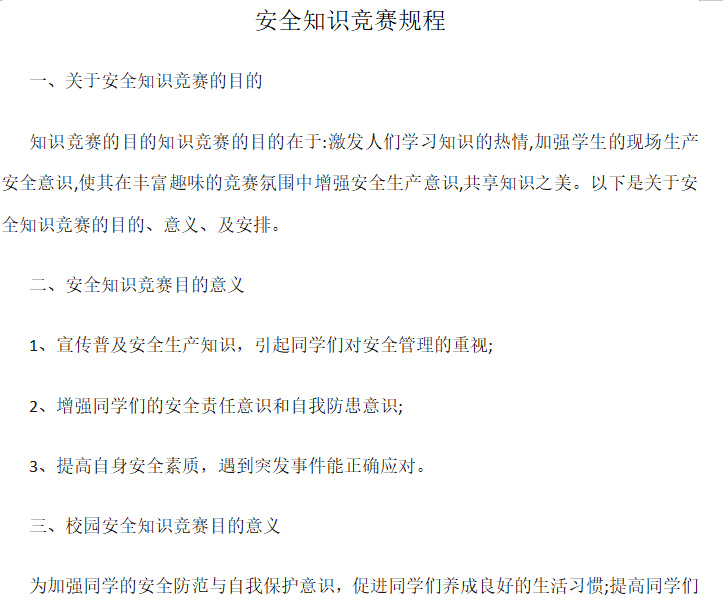 安全知识竞赛规程

一、关于安全知识竞赛的目的

知识竞赛的目的知识竞赛的目的在于:激发人们学习知识的热情,加强学生的现场生产安全意识,使其在丰富趣味的竞赛氛围中增强安全生产意识,共享知识之美。以下是关于安全知识竞赛的目的、意义、及安排。

二、安全知识竞赛目的意义

1、宣传普及安全生产知识，引起同学们对安全管理的重视;

2、增强同学们的安全责任意识和自我防患意识;

3、提高自身安全素质，遇到突发事件能正确应对。

三、校园安全知识竞赛目的意义

为加强同学的安全防范与自我保护意识，促进同学们养成良好的生活习惯;提高同学们